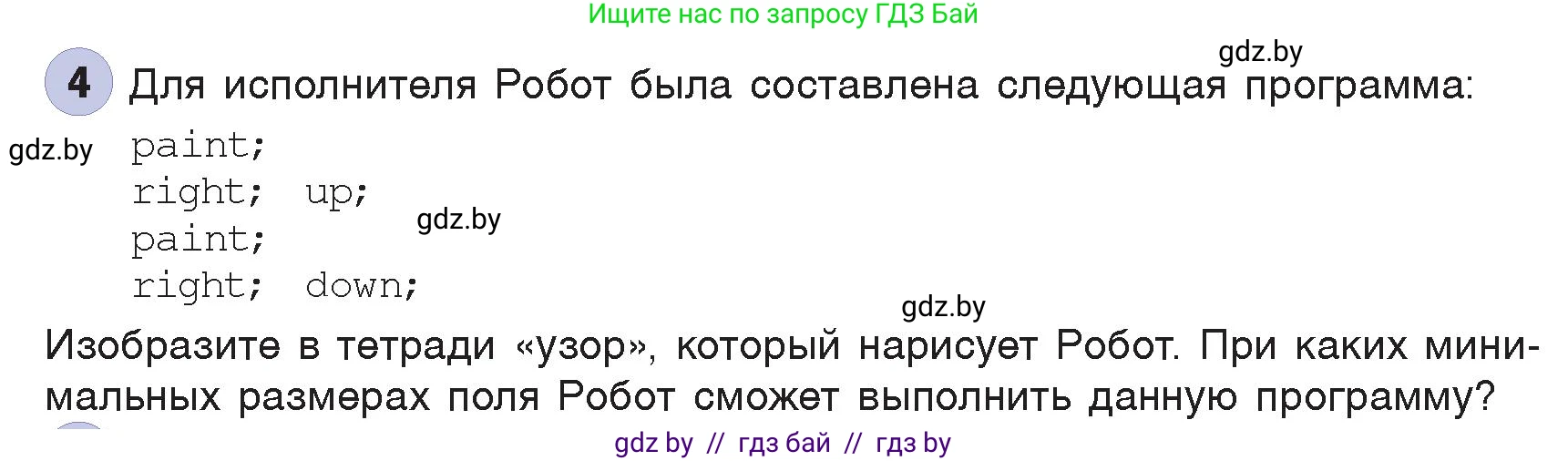 Ищите нас по запросу ГДЗ Бай

gdz.by

4 Для исполнителя Робот была составлена следующая программа:

gdz.by

paint;
right; up;
paint;
right; down;

gdz.by

gdz.by

Изобразите в тетради «узор», который нарисует Робот. При каких минимальных размерах поля Робот сможет выполнить данную программу?

gdz by // гдз бай // гдз by